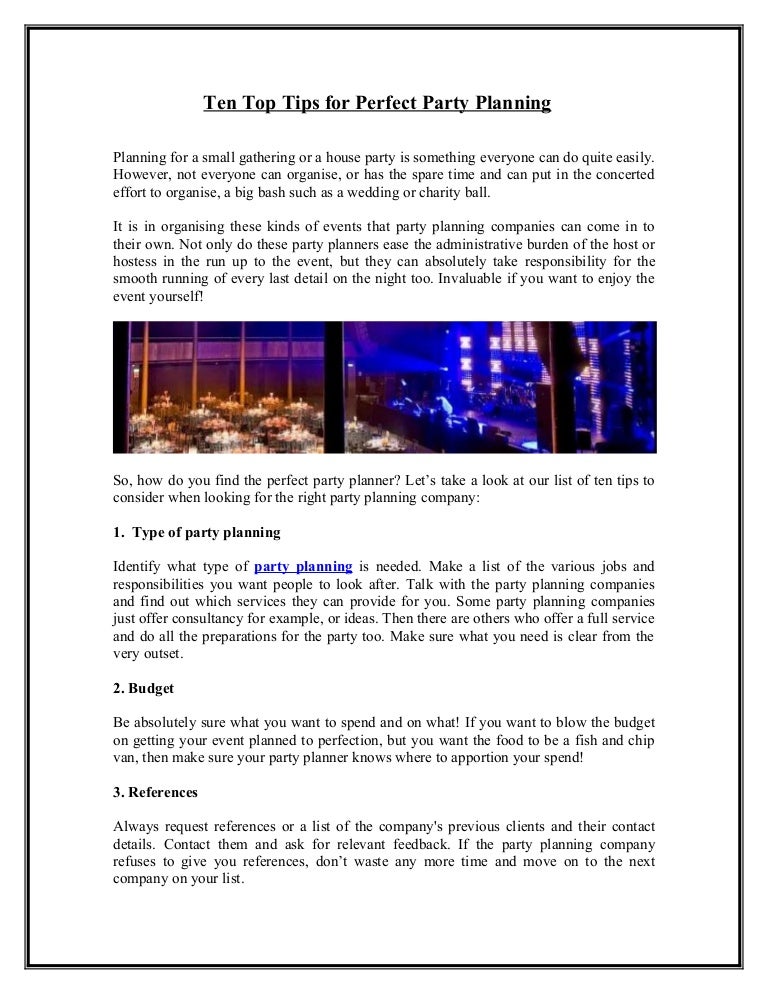 Ten Top Tips for Perfect Party Planning

Planning for a small gathering or a house party is something everyone can do quite easily. However, not everyone can organise, or has the spare time and can put in the concerted effort to organise, a big bash such as a wedding or charity ball.

It is in organising these kinds of events that party planning companies can come in to their own. Not only do these party planners ease the administrative burden of the host or hostess in the run up to the event, but they can absolutely take responsibility for the smooth running of every last detail on the night too. Invaluable if you want to enjoy the event yourself!

So, how do you find the perfect party planner? Let's take a look at our list of ten tips to consider when looking for the right party planning company:

1. Type of party planning

Identify what type of party planning is needed. Make a list of the various jobs and responsibilities you want people to look after. Talk with the party planning companies and find out which services they can provide for you. Some party planning companies just offer consultancy for example, or ideas. Then there are others who offer a full service and do all the preparations for the party too. Make sure what you need is clear from the very outset.

2. Budget

Be absolutely sure what you want to spend and on what! If you want to blow the budget on getting your event planned to perfection, but you want the food to be a fish and chip van, then make sure your party planner knows where to apportion your spend!

3. References

Always request references or a list of the company's previous clients and their contact details. Contact them and ask for relevant feedback. If the party planning company refuses to give you references, don't waste any more time and move on to the next company on your list.